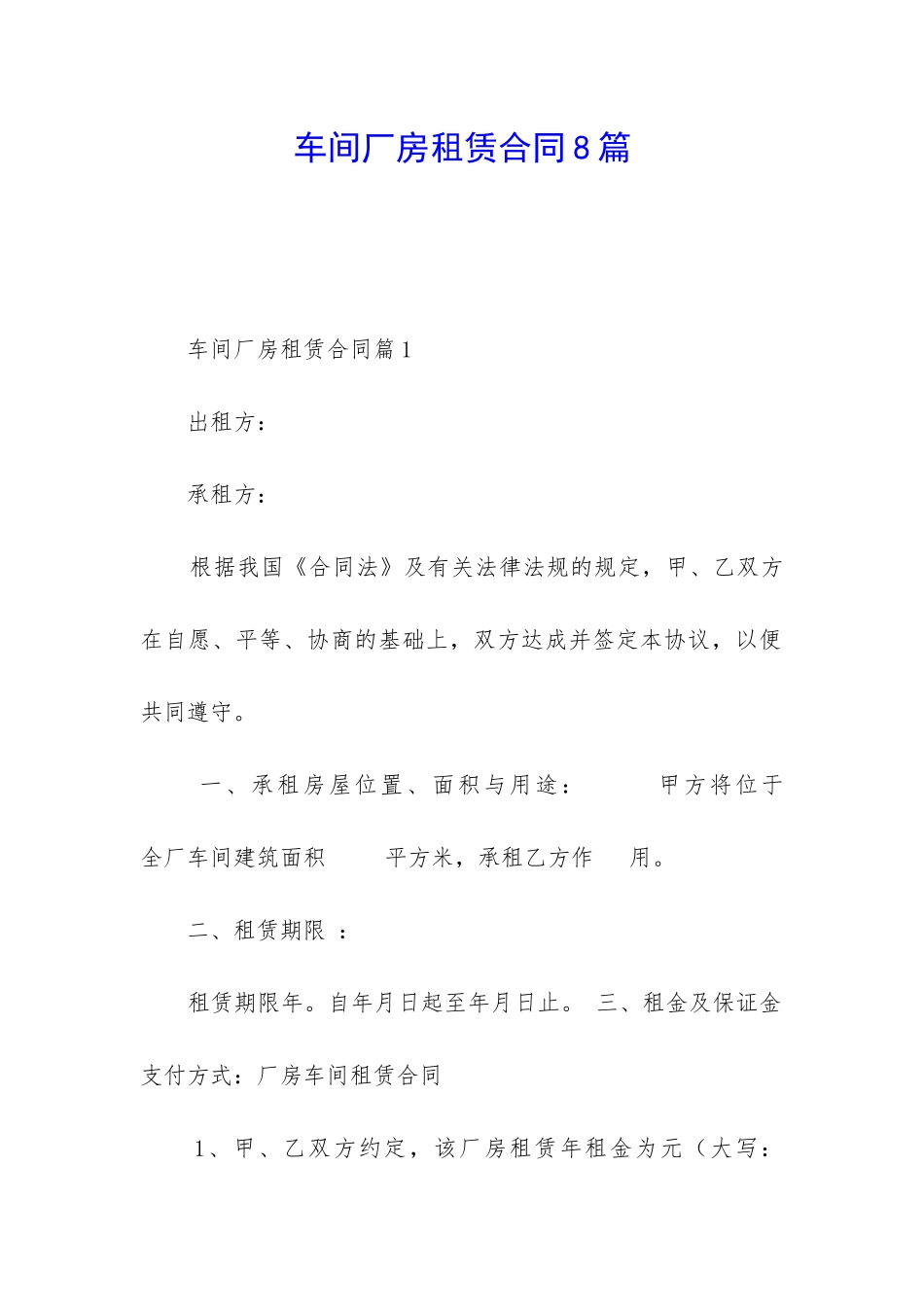 车间厂房租赁合同8篇

车间厂房租赁合同篇1

出租方：

承租方：

根据我国《合同法》及有关法律法规的规定，甲、乙双方在自愿、平等、协商的基础上，双方达成并签定本协议，以便共同遵守。

一、承租房屋位置、面积与用途： 甲方将位于全厂车间建筑面积 平方米，承租乙方作 用。

二、租赁期限 ：

租赁期限年。自年月日起至年月日止。 三、租金及保证金支付方式：厂房车间租赁合同

1、甲、乙双方约定，该厂房租赁年租金为元（大写：